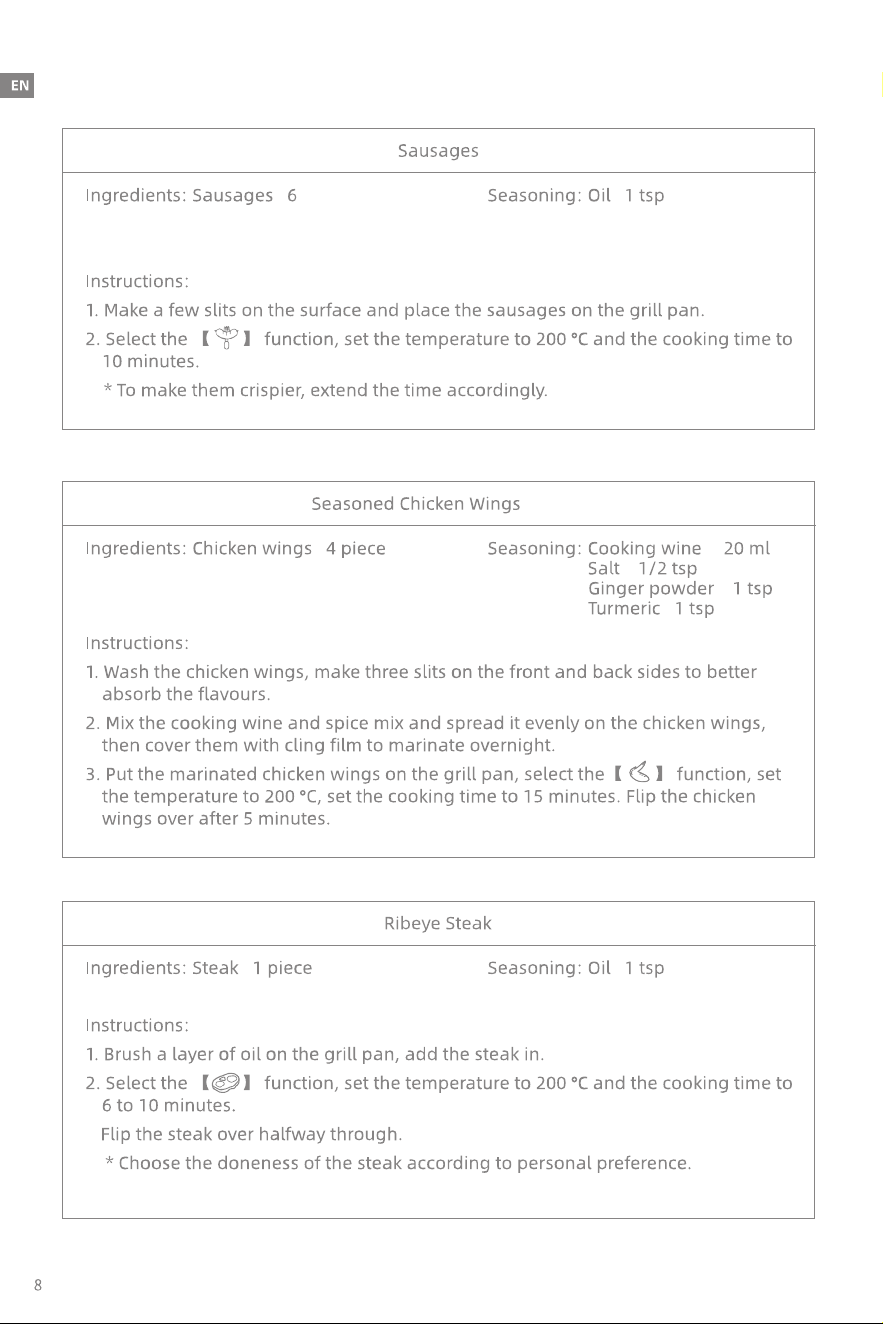 EN

Sausages

Ingredients: Sausages 6

Seasoning: Oil 1 tsp

Instructions:

1. Make a few slits on the surface and place the sausages on the grill pan.

2. Select the 【 】 function, set the temperature to 200 °C and the cooking time to 10 minutes.

* To make them crispier, extend the time accordingly.

Seasoned Chicken Wings

Ingredients: Chicken wings 4 piece

Seasoning: Cooking wine 20 ml
Salt 1/2 tsp
Ginger powder 1 tsp
Turmeric 1 tsp

Instructions:

1. Wash the chicken wings, make three slits on the front and back sides to better absorb the flavours.

2. Mix the cooking wine and spice mix and spread it evenly on the chicken wings, then cover them with cling film to marinate overnight.

3. Put the marinated chicken wings on the grill pan, select the 【 】 function, set the temperature to 200 °C, set the cooking time to 15 minutes. Flip the chicken wings over after 5 minutes.

Ribeye Steak

Ingredients: Steak 1 piece

Seasoning: Oil 1 tsp

Instructions:

1. Brush a layer of oil on the grill pan, add the steak in.

2. Select the 【 】 function, set the temperature to 200 °C and the cooking time to 6 to 10 minutes.

Flip the steak over halfway through.

* Choose the doneness of the steak according to personal preference.

8